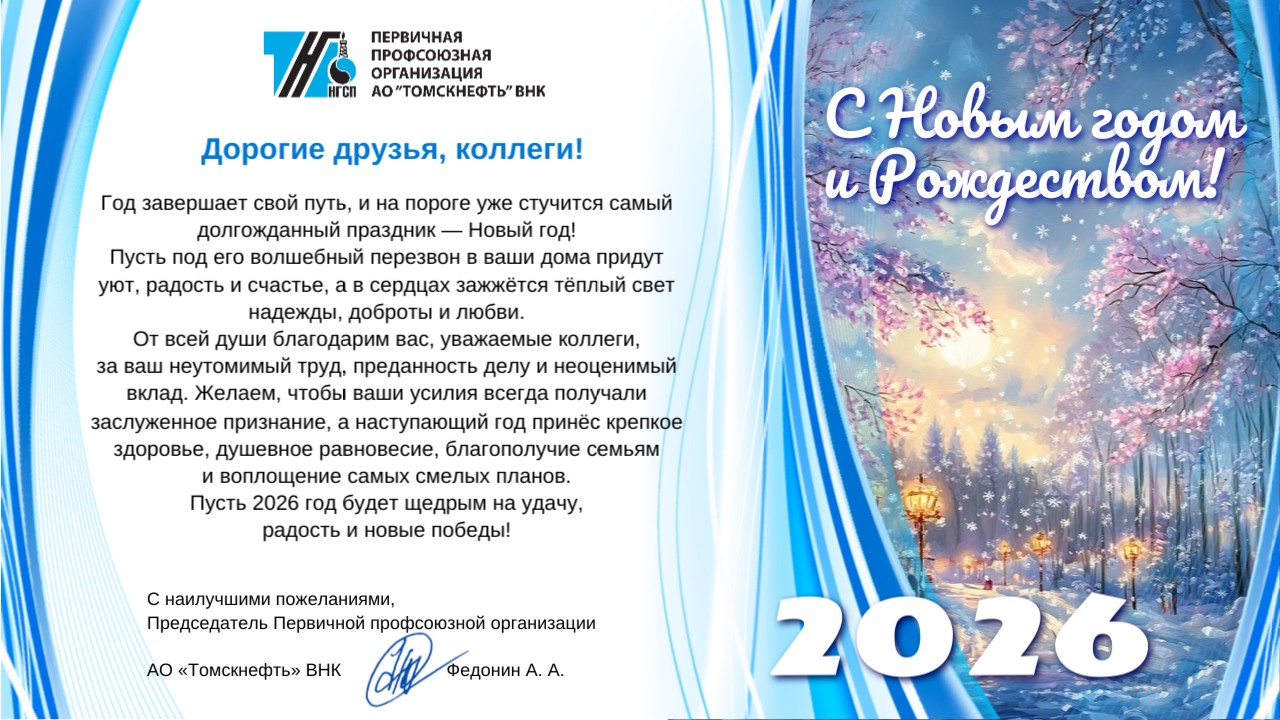 НГСП

ПЕРВИЧНАЯ
ПРОФСОЮЗНАЯ
ОРГАНИЗАЦИЯ
АО "ТОМСКНЕФТЬ" ВНК

Дорогие друзья, коллеги!

Год завершает свой путь, и на пороге уже стучится самый долгожданный праздник — Новый год!
Пусть под его волшебный перезвон в ваши дома придут уют, радость и счастье, а в сердцах зажжётся тёплый свет надежды, доброты и любви.
От всей души благодарим вас, уважаемые коллеги, за ваш неутомимый труд, преданность делу и неоценимый вклад. Желаем, чтобы ваши усилия всегда получали заслуженное признание, а наступающий год принёс крепкое здоровье, душевное равновесие, благополучие семьям и воплощение самых смелых планов.
Пусть 2026 год будет щедрым на удачу, радость и новые победы!

С наилучшими пожеланиями,
Председатель Первичной профсоюзной организации
АО «Томскнефть» ВНК Федонин А. А.

С Новым годом
и Рождеством!

2026